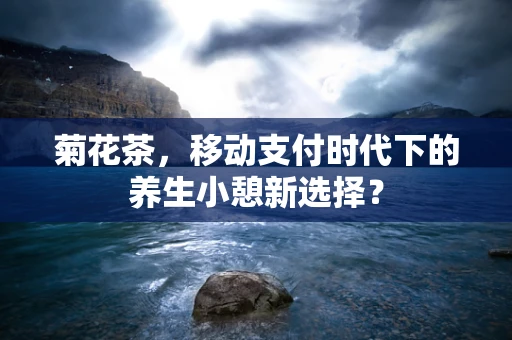 菊花茶，移动支付时代下的养生小憩新选择？